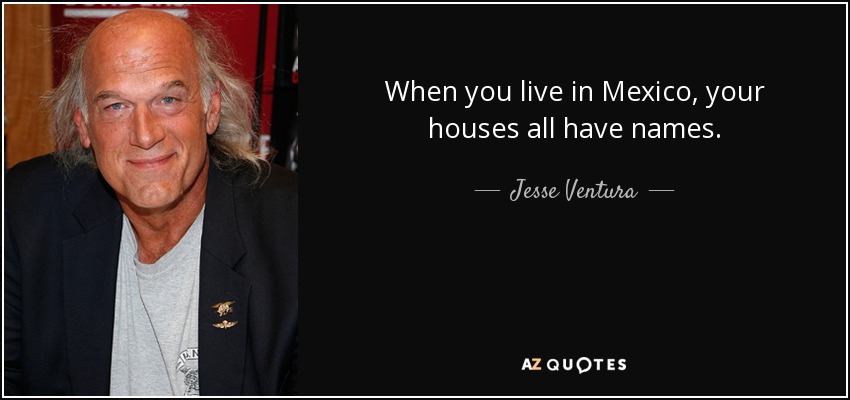 When you live in Mexico, your houses all have names.

— Jesse Ventura —

AZ QUOTES